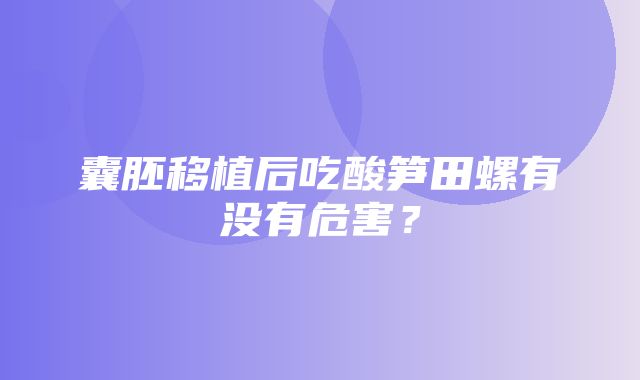 囊胚移植后吃酸笋田螺有没有危害？